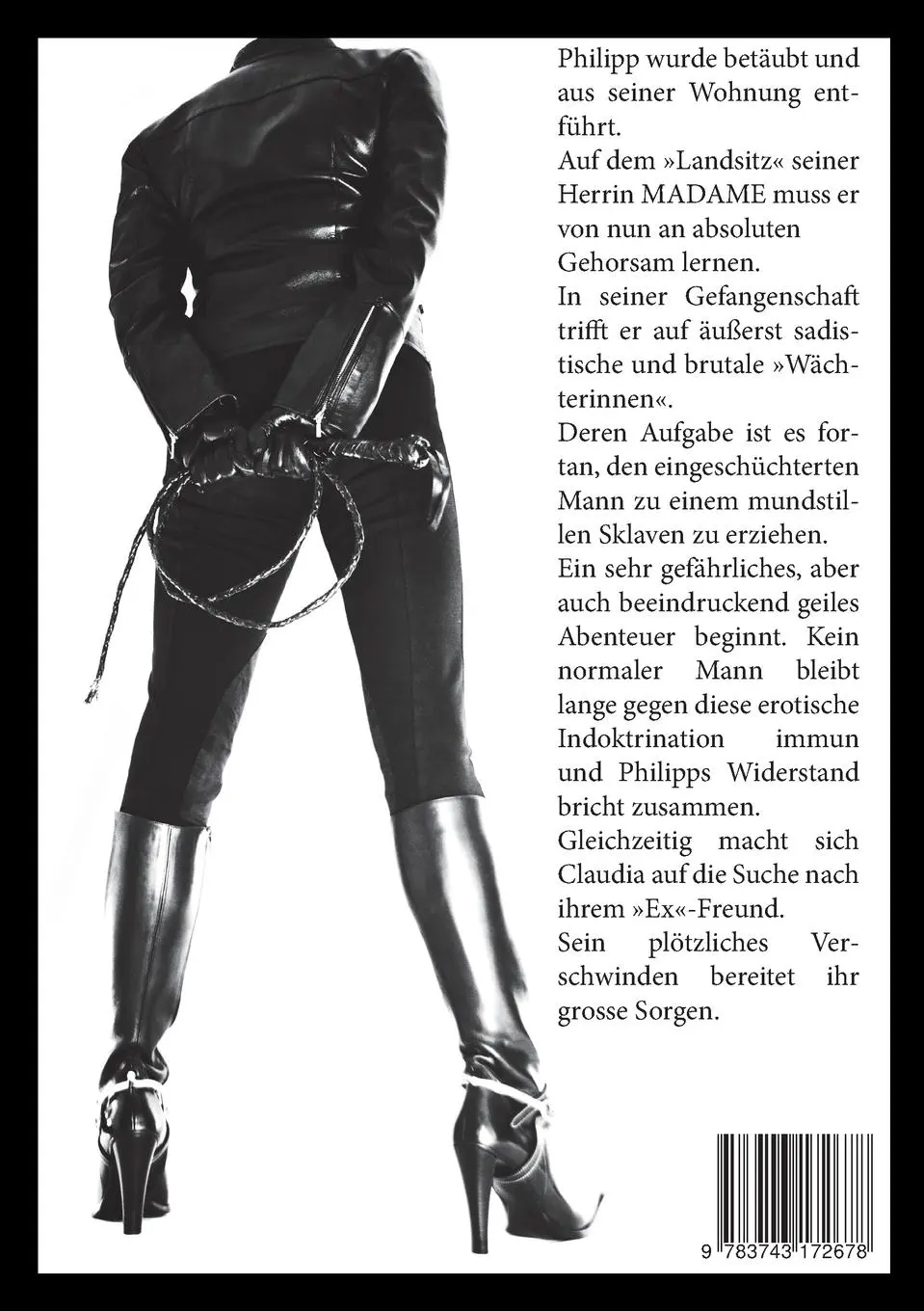 Philipp wurde betäubt und aus seiner Wohnung entführt.

Auf dem »Landsitz« seiner Herrin MADAME muss er von nun an absoluten Gehorsam lernen.

In seiner Gefangenschaft trifft er auf äußerst sadistische und brutale »Wächterinnen«.

Deren Aufgabe ist es fortan, den eingeschüchterten Mann zu einem mundstillen Sklaven zu erziehen.

Ein sehr gefährliches, aber auch beeindruckend geiles Abenteuer beginnt. Kein normaler Mann bleibt lange gegen diese erotische Indoktrination immun und Philipps Widerstand bricht zusammen.

Gleichzeitig macht sich Claudia auf die Suche nach ihrem »Ex«-Freund.

Sein plötzliches Verschwinden bereitet ihr grosse Sorgen.

9 783743 172678